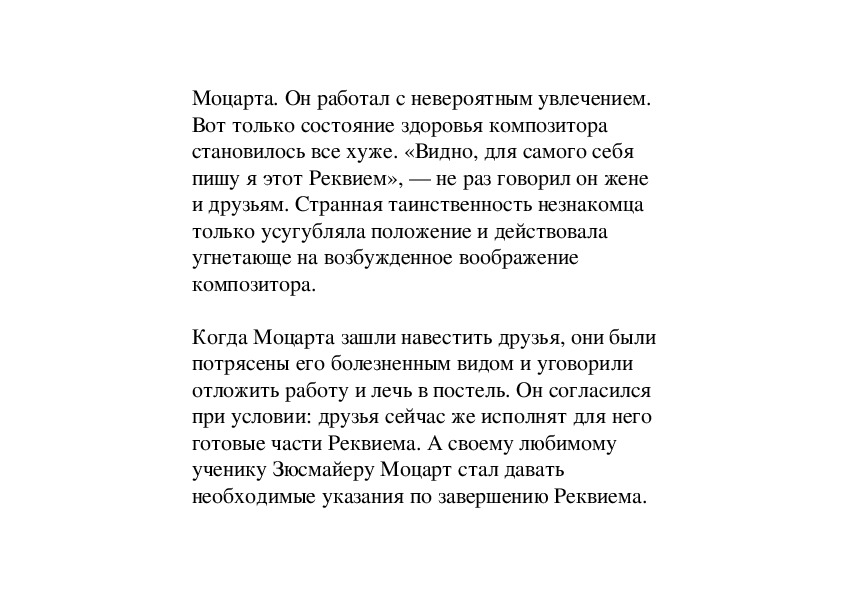 Моцарта. Он работал с невероятным увлечением. Вот только состояние здоровья композитора становилось все хуже. «Видно, для самого себя пишу я этот Реквием», — не раз говорил он жене и друзьям. Странная таинственность незнакомца только усугубляла положение и действовала угнетающе на возбужденное воображение композитора.

Когда Моцарта зашли навестить друзья, они были потрясены его болезненным видом и уговорили отложить работу и лечь в постель. Он согласился при условии: друзья сейчас же исполнят для него готовые части Реквиема. А своему любимому ученику Зюсмайеру Моцарт стал давать необходимые указания по завершению Реквиема.